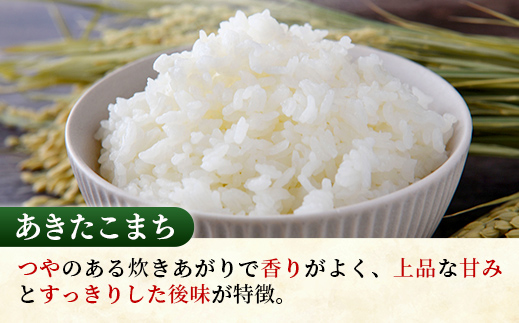 あきたこまち

つやのある炊きあがりで香りがよく、上品な甘みとすっきりした後味が特徴。